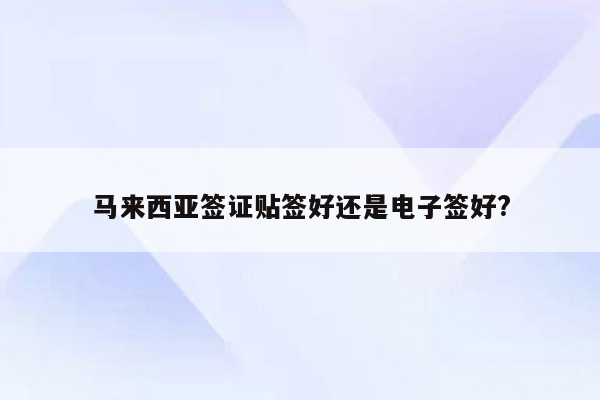 马来西亚签证贴签好还是电子签好?